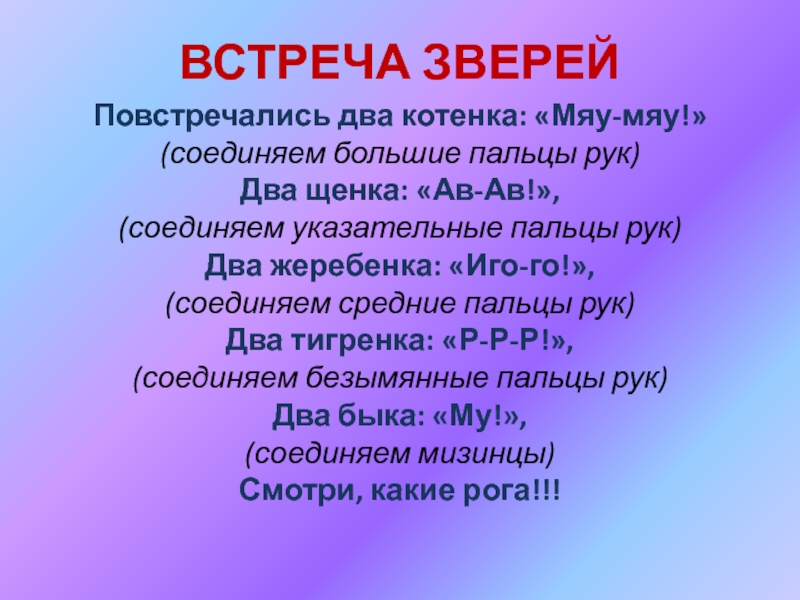 ВСТРЕЧА ЗВЕРЕЙ

Повстречались два котенка: «Мяу-мяу!»
(соединяем большие пальцы рук)
Два щенка: «Ав-Ав!»,
(соединяем указательные пальцы рук)
Два жеребенка: «Иго-го!»,
(соединяем средние пальцы рук)
Два тигренка: «Р-Р-Р!»,
(соединяем безымянные пальцы рук)
Два быка: «Му!»,
(соединяем мизинцы)
Смотри, какие рога!!!